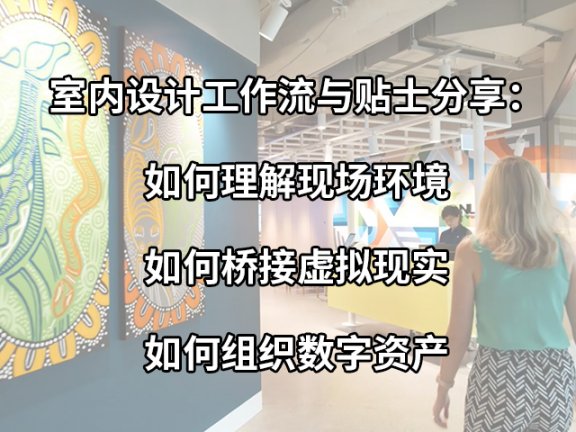 室内设计工作流与贴士分享：

如何理解现场环境

如何桥接虚拟现实

如何组织数字资产